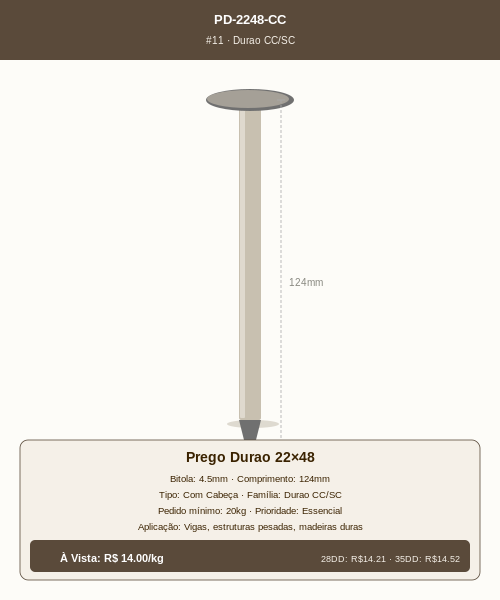 PD-2248-CC
#11 · Durao CC/SC

124mm

Prego Durao 22×48
Bitola: 4.5mm · Comprimento: 124mm
Tipo: Com Cabeça · Família: Durao CC/SC
Pedido mínimo: 20kg · Prioridade: Essencial
Aplicação: Vigas, estruturas pesadas, madeiras duras

À Vista: R$ 14.00/kg
28DD: R$14.21 · 35DD: R$14.52